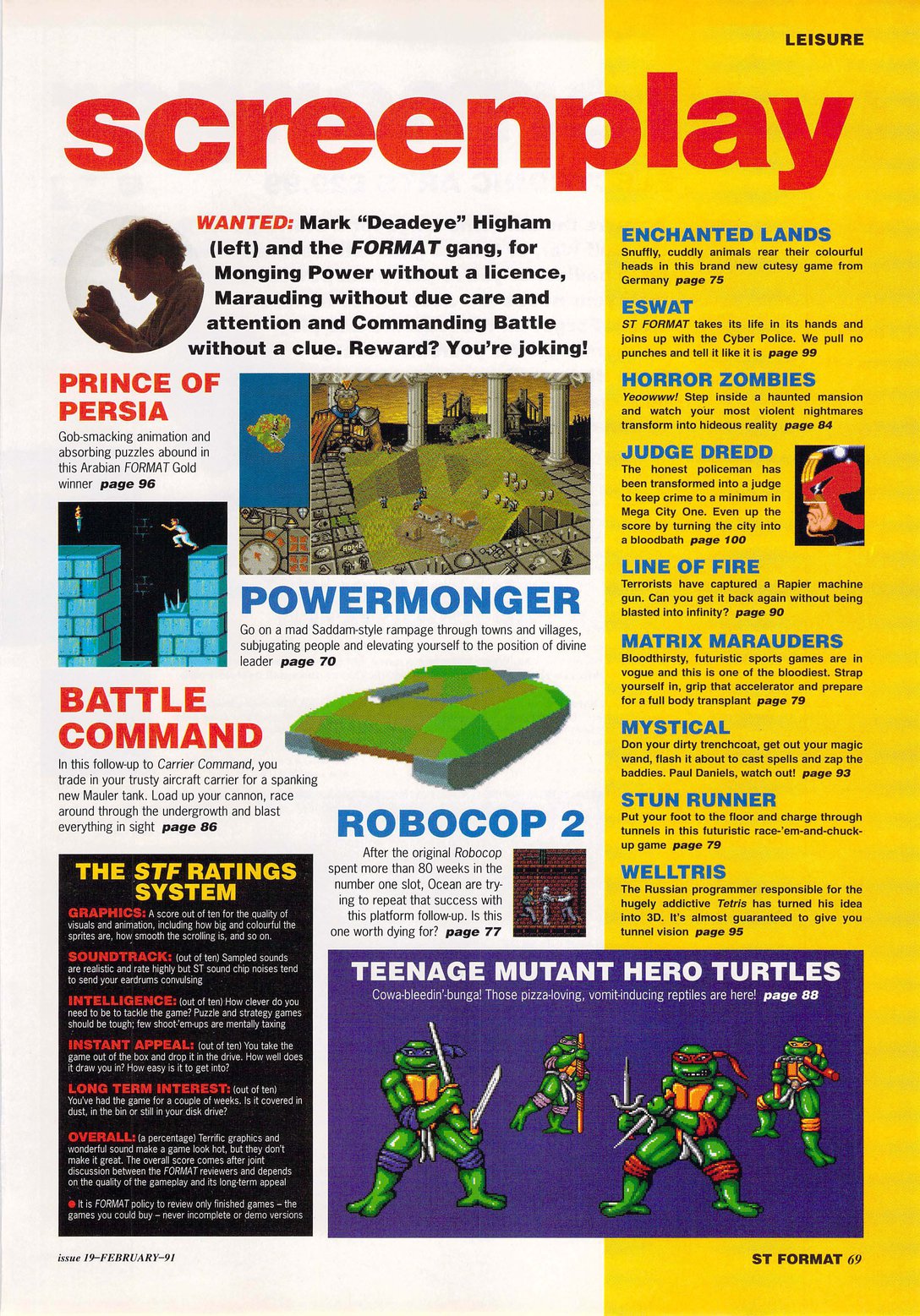 LEISURE

screenplay

WANTED: Mark "Deadeye" Higham (left) and the FORMAT gang, for Monging Power without a licence, Marauding without due care and attention and Commanding Battle without a clue. Reward? You're joking!

PRINCE OF PERSIA

Gob-smacking animation and absorbing puzzles abound in this Arabian FORMAT Gold winner page 96

POWERMONGER

Go on a mad Saddam-style rampage through towns and villages, subjugating people and elevating yourself to the position of divine leader page 70

BATTLE COMMAND

In this follow-up to Carrier Command, you trade in your trusty aircraft carrier for a spanking new Mauler tank. Load up your cannon, race around through the undergrowth and blast everything in sight page 86

ROBOCOP 2

After the original Robocop spent more than 80 weeks in the number one slot, Ocean are trying to repeat that success with this platform follow-up. Is this one worth dying for? page 77

THE STF RATINGS SYSTEM

GRAPHICS: A score out of ten for the quality of visuals and animation, including how big and colourful the sprites are, how smooth the scrolling is, and so on.

SOUNDTRACK: (out of ten) Sampled sounds are realistic and rate highly but ST sound chip noises tend to send your eardrums convulsing

INTELLIGENCE: (out of ten) How clever do you need to be to tackle the game? Puzzle and strategy games should be tough; few shoot-'em-ups are mentally taxing

INSTANT APPEAL: (out of ten) You take the game out of the box and drop it in the drive. How well does it draw you in? How easy is it to get into?

LONG TERM INTEREST: (out of ten) You've had the game for a couple of weeks. Is it covered in dust, in the bin or still in your disk drive?

OVERALL: (a percentage) Terrific graphics and wonderful sound make a game look hot, but they don't make it great. The overall score comes after joint discussion between the FORMAT reviewers and depends on the quality of the gameplay and its long-term appeal

● It is FORMAT policy to review only finished games – the games you could buy – never incomplete or demo versions

ENCHANTED LANDS
Snuffly, cuddly animals rear their colourful heads in this brand new cutesy game from Germany page 75

ESWAT
ST FORMAT takes its life in its hands and joins up with the Cyber Police. We pull no punches and tell it like it is page 99

HORROR ZOMBIES
Yeoowww! Step inside a haunted mansion and watch your most violent nightmares transform into hideous reality page 84

JUDGE DREDD
The honest policeman has been transformed into a judge to keep crime to a minimum in Mega City One. Even up the score by turning the city into a bloodbath page 100

LINE OF FIRE
Terrorists have captured a Rapier machine gun. Can you get it back again without being blasted into infinity? page 90

MATRIX MARAUDERS
Bloodthirsty, futuristic sports games are in vogue and this is one of the bloodiest. Strap yourself in, grip that accelerator and prepare for a full body transplant page 79

MYSTICAL
Don your dirty trenchcoat, get out your magic wand, flash it about to cast spells and zap the baddies. Paul Daniels, watch out! page 93

STUN RUNNER
Put your foot to the floor and charge through tunnels in this futuristic race-'em-and-chuck-up game page 79

WELLTRIS
The Russian programmer responsible for the hugely addictive Tetris has turned his idea into 3D. It's almost guaranteed to give you tunnel vision page 95

TEENAGE MUTANT HERO TURTLES
Cowa-bleedin'-bunga! Those pizza-loving, vomit-inducing reptiles are here! page 88

issue 19–FEBRUARY–91

ST FORMAT 69